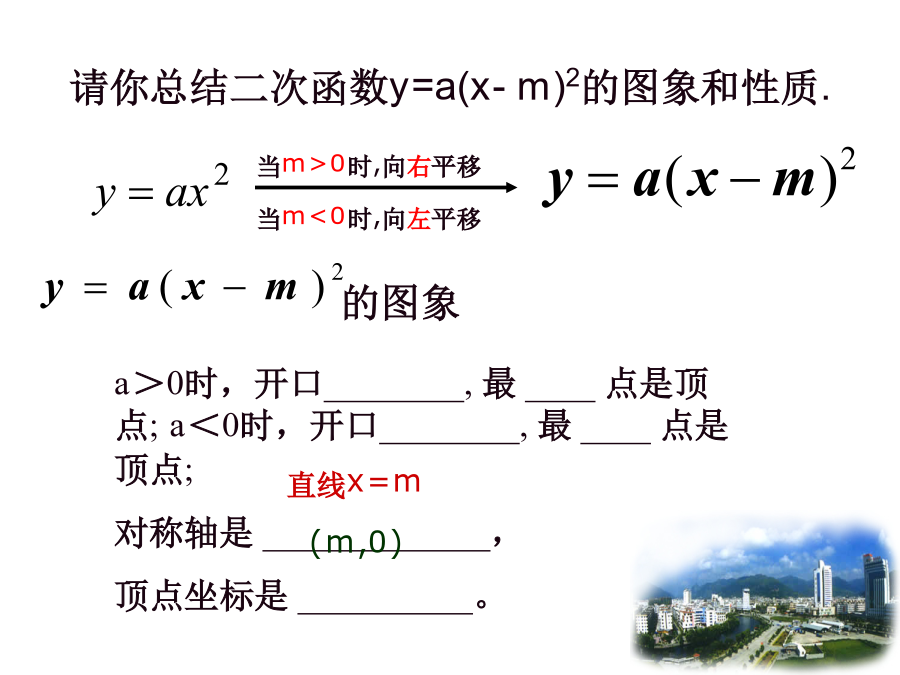 请你总结二次函数$y=a(x-m)^2$的图象和性质.

$y=ax^2$ 当m＞0时,向右平移 当m＜0时,向左平移 $y=a(x-m)^2$

$y=a(x-m)^2$的图象

a＞0时，开口________, 最 ____ 点是顶点; a＜0时，开口________, 最 ____ 点是顶点;

直线x＝m

对称轴是 ____(m,0)____，

顶点坐标是 __________。